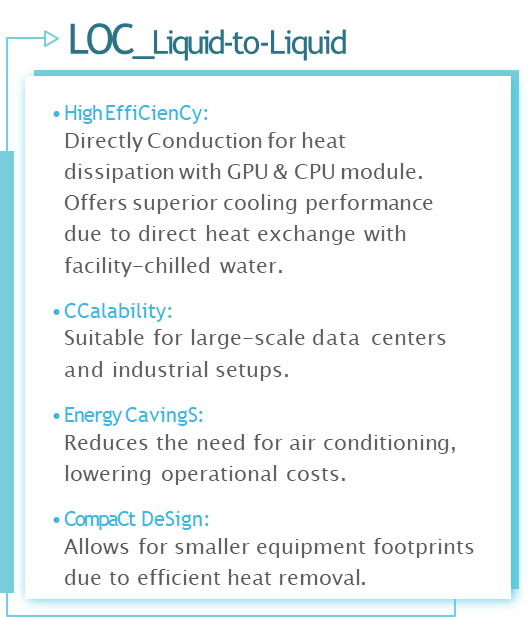 LOC_Liquid-to-Liquid

• High EffiCienCy:
Directly Conduction for heat dissipation with GPU & CPU module. Offers superior cooling performance due to direct heat exchange with facility-chilled water.

• CCalability:
Suitable for large-scale data centers and industrial setups.

• Energy CavingS:
Reduces the need for air conditioning, lowering operational costs.

• CompaCt DeSign:
Allows for smaller equipment footprints due to efficient heat removal.